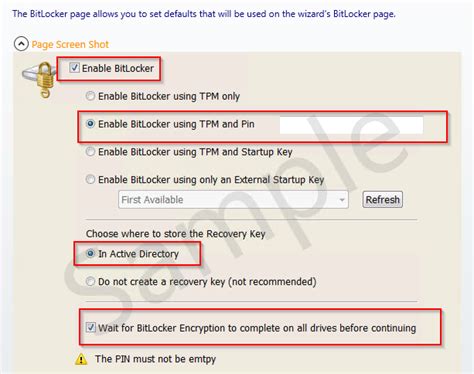 The BitLocker page allows you to set defaults that will be used on the wizard's BitLocker page.

Page Screen Shot

Enable BitLocker

Enable BitLocker using TPM only

Enable BitLocker using TPM and Pin

Enable BitLocker using TPM and Startup Key

Enable BitLocker using only an External Startup Key

First Available

Refresh

Choose where to store the Recovery Key

In Active Directory

Do not create a recovery key (not recommended)

Wait for BitLocker Encryption to complete on all drives before continuing

The PIN must not be emtpy

Sample